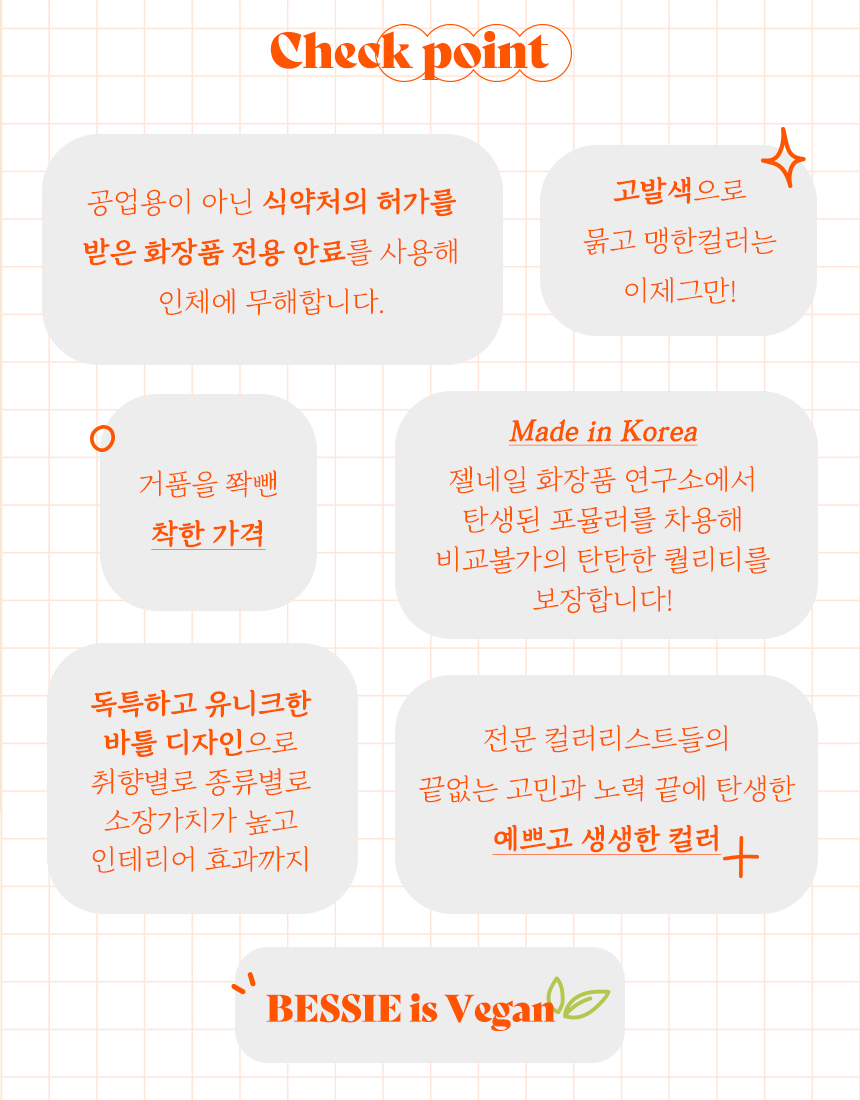 Check point

공업용이 아닌 식약처의 허가를 받은 화장품 전용 안료를 사용해 인체에 무해합니다.

고발색으로 묽고 맹한컬러는 이제그만!

거품을 쫙뺀 착한 가격

Made in Korea
젤네일 화장품 연구소에서 탄생된 포뮬러를 차용해 비교불가의 탄탄한 퀄리티를 보장합니다!

독특하고 유니크한 바틀 디자인으로 취향별로 종류별로 소장가치가 높고 인테리어 효과까지

전문 컬러리스트들의 끝없는 고민과 노력 끝에 탄생한 예쁘고 생생한 컬러

BESSIE is Vegan